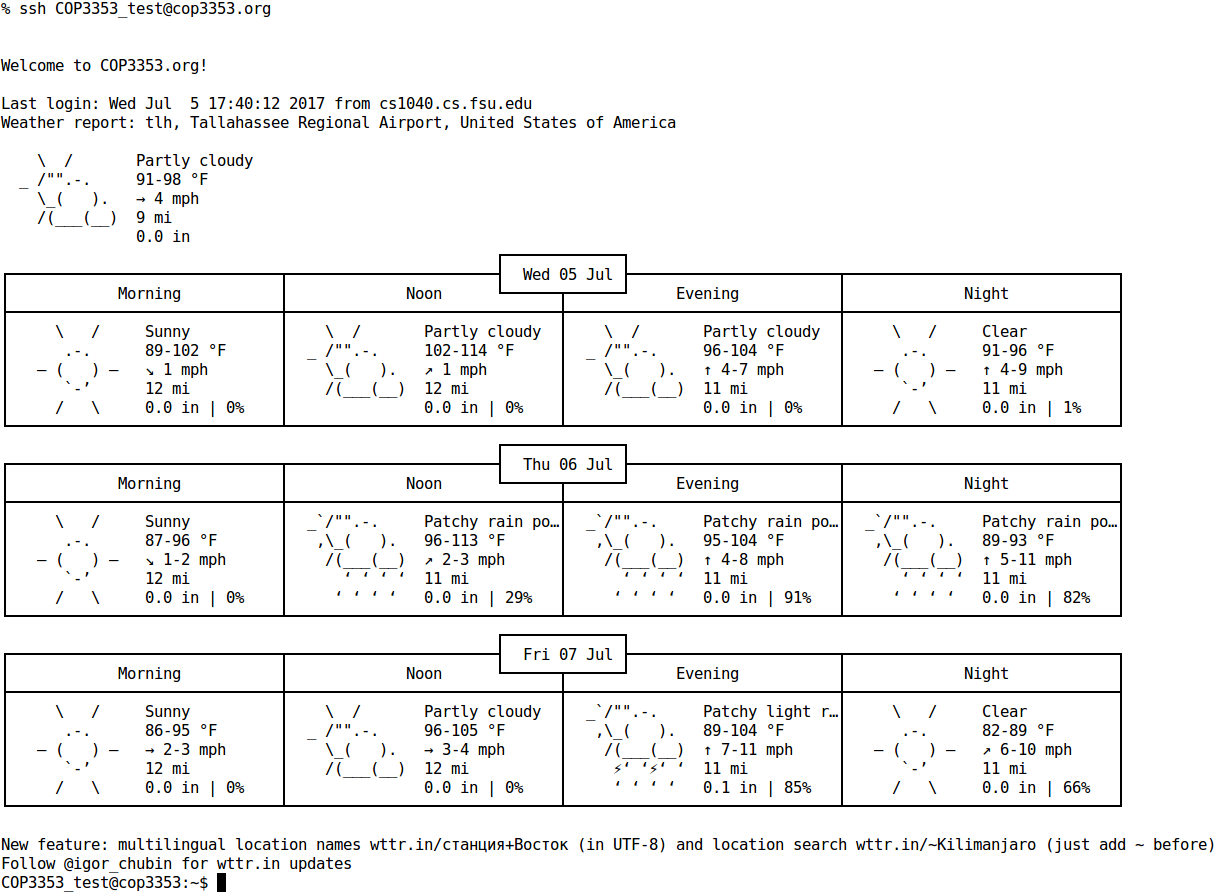 % ssh COP3353_test@cop3353.org

Welcome to COP3353.org!

Last login: Wed Jul 5 17:40:12 2017 from cs1040.cs.fsu.edu
Weather report: tlh, Tallahassee Regional Airport, United States of America

Partly cloudy
91-98 °F
→ 4 mph
9 mi
0.0 in

Wed 05 Jul

| Morning | Noon | Evening | Night |
|---|---|---|---|
| Sunny 89-102 °F ↘ 1 mph 12 mi 0.0 in \| 0% | Partly cloudy 102-114 °F ↗ 1 mph 12 mi 0.0 in \| 0% | Partly cloudy 96-104 °F ↑ 4-7 mph 11 mi 0.0 in \| 0% | Clear 91-96 °F ↑ 4-9 mph 11 mi 0.0 in \| 1% |

Thu 06 Jul

| Morning | Noon | Evening | Night |
|---|---|---|---|
| Sunny 87-96 °F ↘ 1-2 mph 12 mi 0.0 in \| 0% | Patchy rain po… 96-113 °F ↗ 2-3 mph 11 mi 0.0 in \| 29% | Patchy rain po… 95-104 °F ↑ 4-8 mph 11 mi 0.0 in \| 91% | Patchy rain po… 89-93 °F ↑ 5-11 mph 11 mi 0.0 in \| 82% |

Fri 07 Jul

| Morning | Noon | Evening | Night |
|---|---|---|---|
| Sunny 86-95 °F → 2-3 mph 12 mi 0.0 in \| 0% | Partly cloudy 96-105 °F → 3-4 mph 12 mi 0.0 in \| 0% | Patchy light r… 89-104 °F ↑ 7-11 mph 11 mi 0.1 in \| 85% | Clear 82-89 °F ↗ 6-10 mph 11 mi 0.0 in \| 66% |

New feature: multilingual location names wttr.in/станция+Восток (in UTF-8) and location search wttr.in/~Kilimanjaro (just add ~ before)
Follow @igor_chubin for wttr.in updates
COP3353_test@cop3353:~$